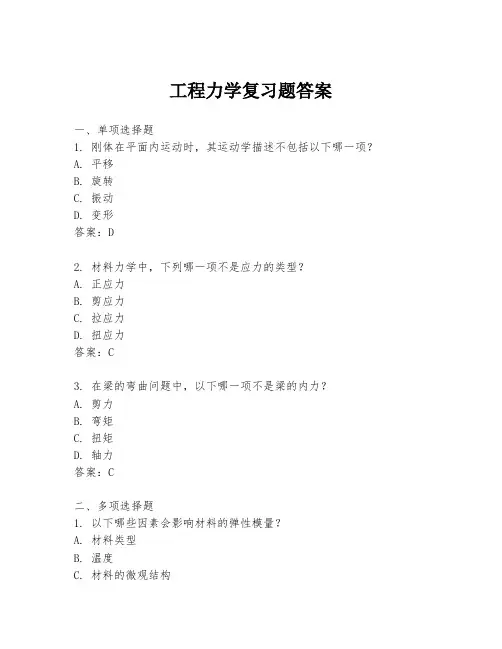 工程力学复习题答案

一、单项选择题
1. 刚体在平面内运动时，其运动学描述不包括以下哪一项？
A. 平移
B. 旋转
C. 振动
D. 变形
答案：D

2. 材料力学中，下列哪一项不是应力的类型？
A. 正应力
B. 剪应力
C. 拉应力
D. 扭应力
答案：C

3. 在梁的弯曲问题中，以下哪一项不是梁的内力？
A. 剪力
B. 弯矩
C. 扭矩
D. 轴力
答案：C

二、多项选择题
1. 以下哪些因素会影响材料的弹性模量？
A. 材料类型
B. 温度
C. 材料的微观结构